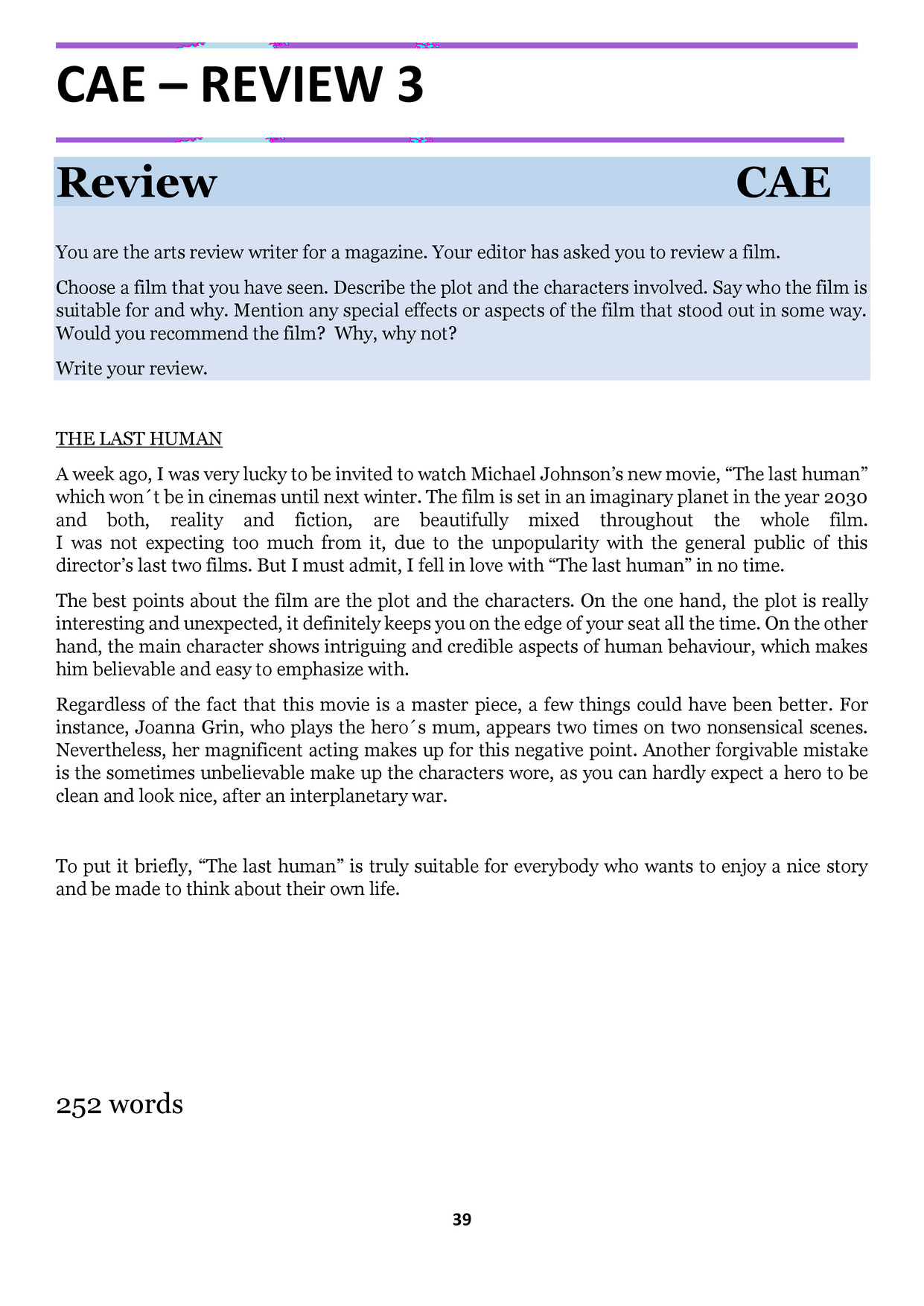 CAE – REVIEW 3

Review CAE

You are the arts review writer for a magazine. Your editor has asked you to review a film.

Choose a film that you have seen. Describe the plot and the characters involved. Say who the film is suitable for and why. Mention any special effects or aspects of the film that stood out in some way. Would you recommend the film? Why, why not?

Write your review.

THE LAST HUMAN

A week ago, I was very lucky to be invited to watch Michael Johnson's new movie, "The last human" which won´t be in cinemas until next winter. The film is set in an imaginary planet in the year 2030 and both, reality and fiction, are beautifully mixed throughout the whole film. I was not expecting too much from it, due to the unpopularity with the general public of this director's last two films. But I must admit, I fell in love with "The last human" in no time.

The best points about the film are the plot and the characters. On the one hand, the plot is really interesting and unexpected, it definitely keeps you on the edge of your seat all the time. On the other hand, the main character shows intriguing and credible aspects of human behaviour, which makes him believable and easy to emphasize with.

Regardless of the fact that this movie is a master piece, a few things could have been better. For instance, Joanna Grin, who plays the hero´s mum, appears two times on two nonsensical scenes. Nevertheless, her magnificent acting makes up for this negative point. Another forgivable mistake is the sometimes unbelievable make up the characters wore, as you can hardly expect a hero to be clean and look nice, after an interplanetary war.

To put it briefly, "The last human" is truly suitable for everybody who wants to enjoy a nice story and be made to think about their own life.

252 words

39